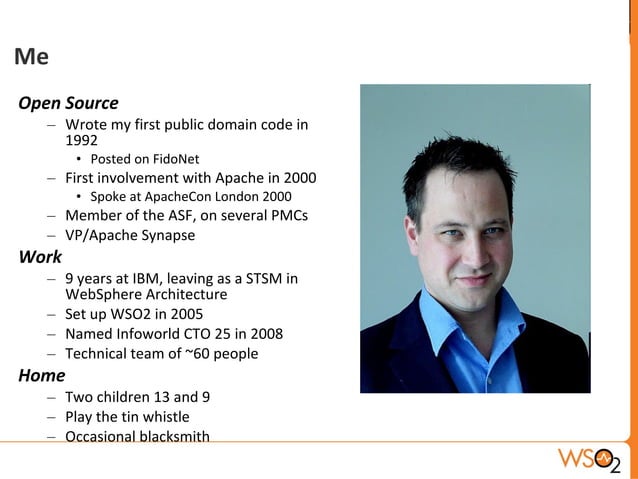 Me

Open Source
– Wrote my first public domain code in 1992
• Posted on FidoNet
– First involvement with Apache in 2000
• Spoke at ApacheCon London 2000
– Member of the ASF, on several PMCs
– VP/Apache Synapse

Work
– 9 years at IBM, leaving as a STSM in WebSphere Architecture
– Set up WSO2 in 2005
– Named Infoworld CTO 25 in 2008
– Technical team of ~60 people

Home
– Two children 13 and 9
– Play the tin whistle
– Occasional blacksmith

WSO2